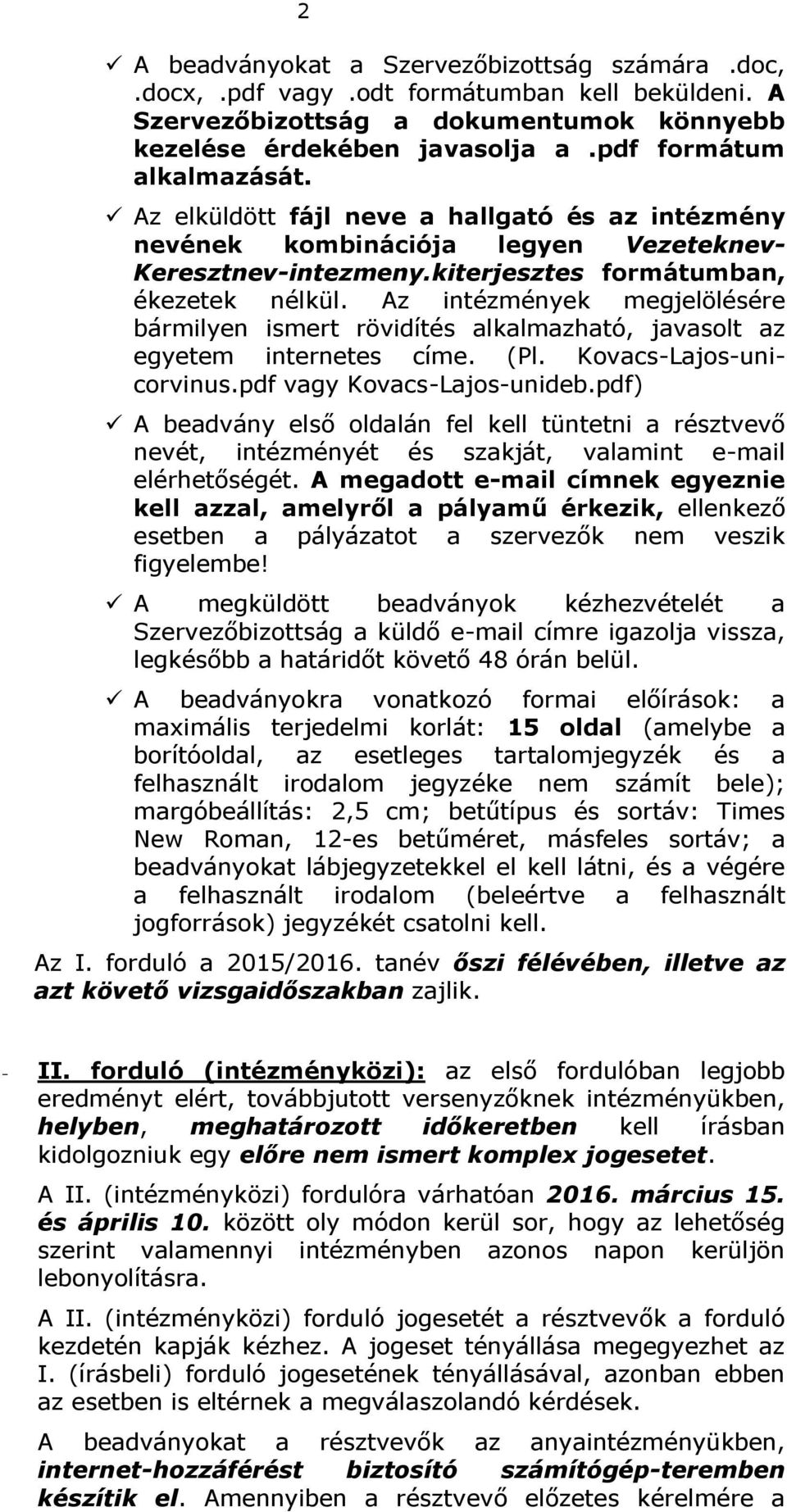 2

✓ A beadványokat a Szervezőbizottság számára .doc, .docx, .pdf vagy .odt formátumban kell beküldeni. A Szervezőbizottság a dokumentumok könnyebb kezelése érdekében javasolja a .pdf formátum alkalmazását.

✓ Az elküldött fájl neve a hallgató és az intézmény nevének kombinációja legyen Vezeteknev-Keresztnev-intezmeny.kiterjesztes formátumban, ékezetek nélkül. Az intézmények megjelölésére bármilyen ismert rövidítés alkalmazható, javasolt az egyetem internetes címe. (Pl. Kovacs-Lajos-unicorvinus.pdf vagy Kovacs-Lajos-unideb.pdf)

✓ A beadvány első oldalán fel kell tüntetni a résztvevő nevét, intézményét és szakját, valamint e-mail elérhetőségét. A megadott e-mail címnek egyeznie kell azzal, amelyről a pályamű érkezik, ellenkező esetben a pályázatot a szervezők nem veszik figyelembe!

✓ A megküldött beadványok kézhezvételét a Szervezőbizottság a küldő e-mail címre igazolja vissza, legkésőbb a határidőt követő 48 órán belül.

✓ A beadványokra vonatkozó formai előírások: a maximális terjedelmi korlát: 15 oldal (amelybe a borítóoldal, az esetleges tartalomjegyzék és a felhasznált irodalom jegyzéke nem számít bele); margóbeállítás: 2,5 cm; betűtípus és sortáv: Times New Roman, 12-es betűméret, másfeles sortáv; a beadványokat lábjegyzetekkel el kell látni, és a végére a felhasznált irodalom (beleértve a felhasznált jogforrások) jegyzékét csatolni kell.

Az I. forduló a 2015/2016. tanév őszi félévében, illetve az azt követő vizsgaidőszakban zajlik.

- II. forduló (intézményközi): az első fordulóban legjobb eredményt elért, továbbjutott versenyzőknek intézményükben, helyben, meghatározott időkeretben kell írásban kidolgozniuk egy előre nem ismert komplex jogesetet.

A II. (intézményközi) fordulóra várhatóan 2016. március 15. és április 10. között oly módon kerül sor, hogy az lehetőség szerint valamennyi intézményben azonos napon kerüljön lebonyolításra.

A II. (intézményközi) forduló jogesetét a résztvevők a forduló kezdetén kapják kézhez. A jogeset tényállása megegyezhet az I. (írásbeli) forduló jogesetének tényállásával, azonban ebben az esetben is eltérnek a megválaszolandó kérdések.

A beadványokat a résztvevők az anyaintézményükben, internet-hozzáférést biztosító számítógép-teremben készítik el. Amennyiben a résztvevő előzetes kérelmére a